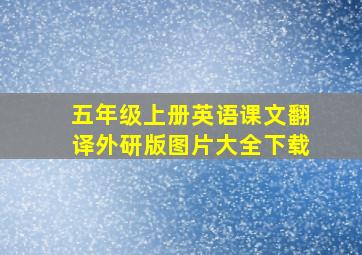 五年级上册英语课文翻译外研版图片大全下载